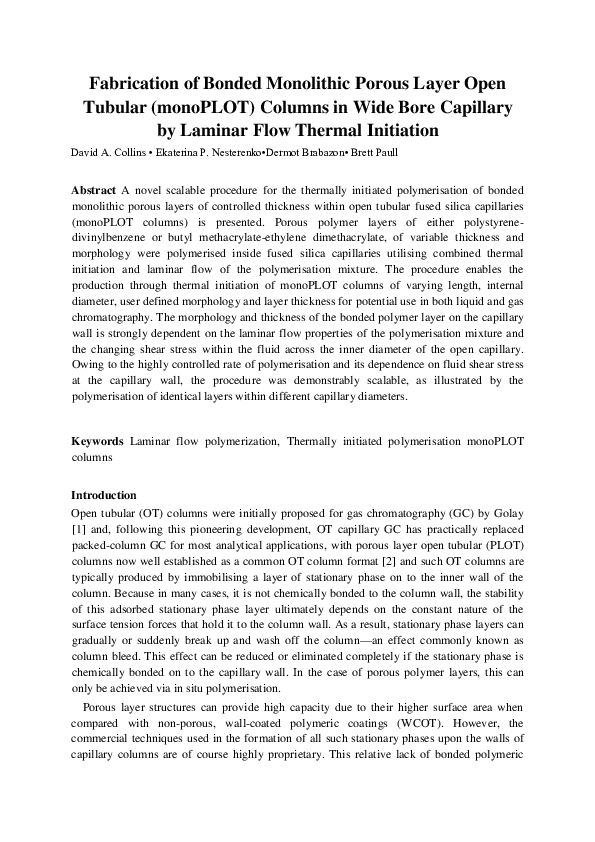 Fabrication of Bonded Monolithic Porous Layer Open Tubular (monoPLOT) Columns in Wide Bore Capillary by Laminar Flow Thermal Initiation

David A. Collins • Ekaterina P. Nesterenko•Dermot Brabazon• Brett Paull

Abstract A novel scalable procedure for the thermally initiated polymerisation of bonded monolithic porous layers of controlled thickness within open tubular fused silica capillaries (monoPLOT columns) is presented. Porous polymer layers of either polystyrene-divinylbenzene or butyl methacrylate-ethylene dimethacrylate, of variable thickness and morphology were polymerised inside fused silica capillaries utilising combined thermal initiation and laminar flow of the polymerisation mixture. The procedure enables the production through thermal initiation of monoPLOT columns of varying length, internal diameter, user defined morphology and layer thickness for potential use in both liquid and gas chromatography. The morphology and thickness of the bonded polymer layer on the capillary wall is strongly dependent on the laminar flow properties of the polymerisation mixture and the changing shear stress within the fluid across the inner diameter of the open capillary. Owing to the highly controlled rate of polymerisation and its dependence on fluid shear stress at the capillary wall, the procedure was demonstrably scalable, as illustrated by the polymerisation of identical layers within different capillary diameters.

Keywords Laminar flow polymerization, Thermally initiated polymerisation monoPLOT columns

Introduction
Open tubular (OT) columns were initially proposed for gas chromatography (GC) by Golay [1] and, following this pioneering development, OT capillary GC has practically replaced packed-column GC for most analytical applications, with porous layer open tubular (PLOT) columns now well established as a common OT column format [2] and such OT columns are typically produced by immobilising a layer of stationary phase on to the inner wall of the column. Because in many cases, it is not chemically bonded to the column wall, the stability of this adsorbed stationary phase layer ultimately depends on the constant nature of the surface tension forces that hold it to the column wall. As a result, stationary phase layers can gradually or suddenly break up and wash off the column—an effect commonly known as column bleed. This effect can be reduced or eliminated completely if the stationary phase is chemically bonded on to the capillary wall. In the case of porous polymer layers, this can only be achieved via in situ polymerisation.

Porous layer structures can provide high capacity due to their higher surface area when compared with non-porous, wall-coated polymeric coatings (WCOT). However, the commercial techniques used in the formation of all such stationary phases upon the walls of capillary columns are of course highly proprietary. This relative lack of bonded polymeric